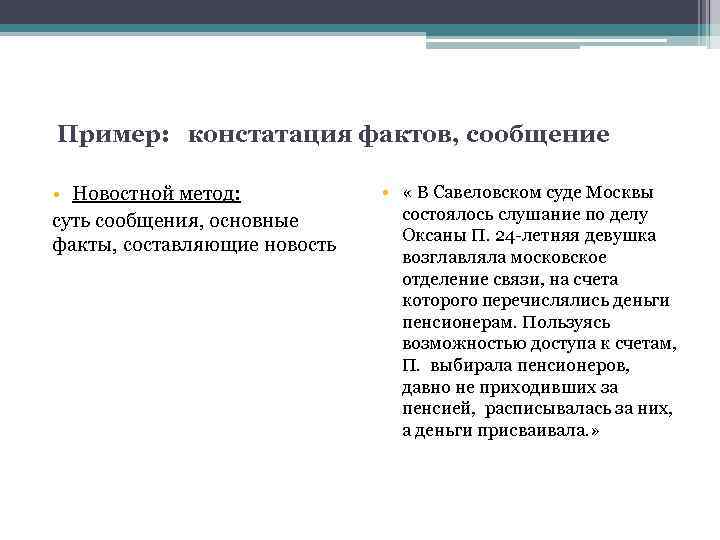 Пример: констатация фактов, сообщение

• Новостной метод:
суть сообщения, основные факты, составляющие новость

• « В Савеловском суде Москвы состоялось слушание по делу Оксаны П. 24-летняя девушка возглавляла московское отделение связи, на счета которого перечислялись деньги пенсионерам. Пользуясь возможностью доступа к счетам, П. выбирала пенсионеров, давно не приходивших за пенсией, расписывалась за них, а деньги присваивала.»